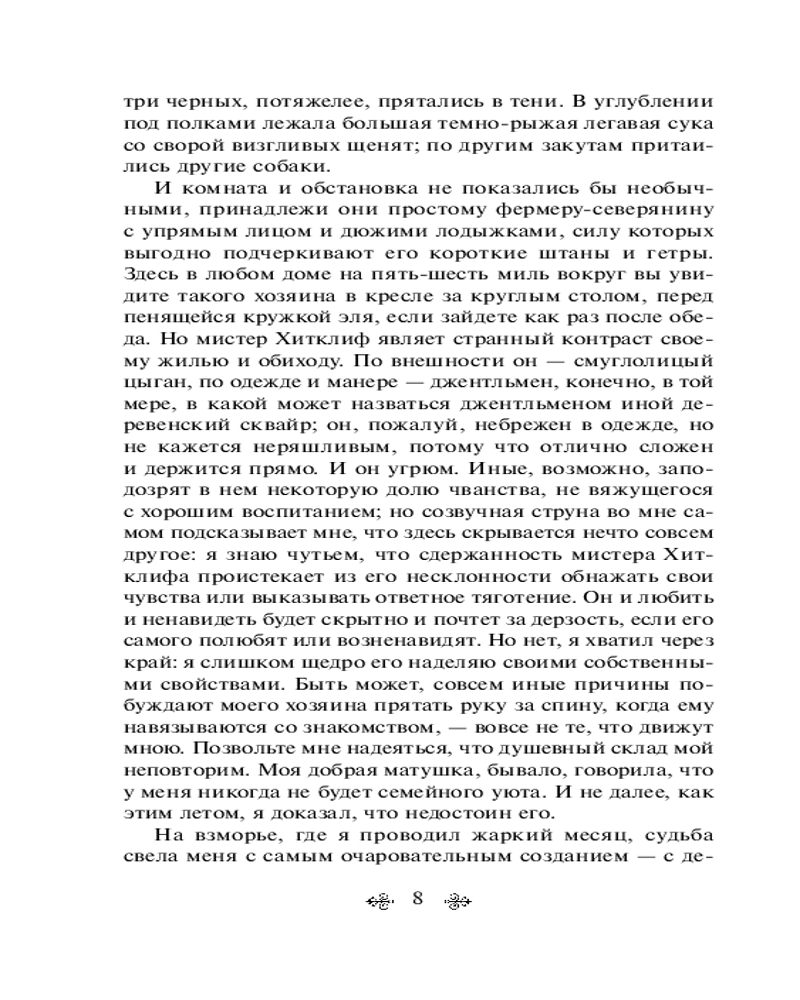 три черных, потяжелее, прятались в тени. В углублении под полками лежала большая темно-рыжая легавая сука со сворой визгливых щенят; по другим закутам притаились другие собаки.

И комната и обстановка не показались бы необычными, принадлежи они простому фермеру-северянину с упрямым лицом и дюжими лодыжками, силу которых выгодно подчеркивают его короткие штаны и гетры. Здесь в любом доме на пять-шесть миль вокруг вы увидите такого хозяина в кресле за круглым столом, перед пенящейся кружкой эля, если зайдете как раз после обеда. Но мистер Хитклиф являет странный контраст своему жилью и обиходу. По внешности он — смуглолицый цыган, по одежде и манере — джентльмен, конечно, в той мере, в какой может назваться джентльменом иной деревенский сквайр; он, пожалуй, небрежен в одежде, но не кажется неряшливым, потому что отлично сложен и держится прямо. И он угрюм. Иные, возможно, заподозрят в нем некоторую долю чванства, не вяжущегося с хорошим воспитанием; но созвучная струна во мне самом подсказывает мне, что здесь скрывается нечто совсем другое: я знаю чутьем, что сдержанность мистера Хитклифа проистекает из его несклонности обнажать свои чувства или выказывать ответное тяготение. Он и любить и ненавидеть будет скрытно и почтет за дерзость, если его самого полюбят или возненавидят. Но нет, я хватил через край: я слишком щедро его наделяю своими собственными свойствами. Быть может, совсем иные причины побуждают моего хозяина прятать руку за спину, когда ему навязываются со знакомством, — вовсе не те, что движут мною. Позвольте мне надеяться, что душевный склад мой неповторим. Моя добрая матушка, бывало, говорила, что у меня никогда не будет семейного уюта. И не далее, как этим летом, я доказал, что недостоин его.

На взморье, где я проводил жаркий месяц, судьба свела меня с самым очаровательным созданием — с де-

8